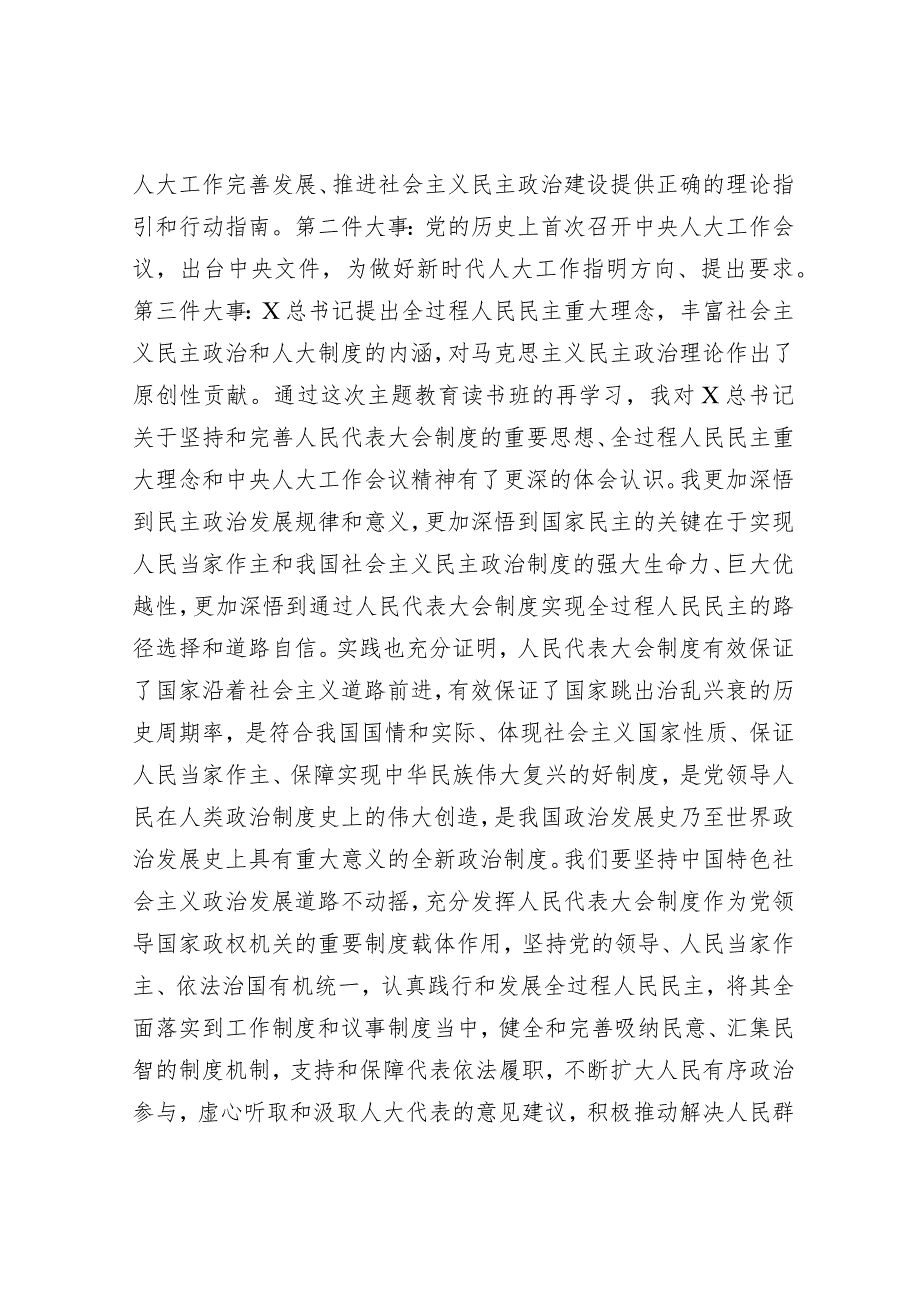 人大工作完善发展、推进社会主义民主政治建设提供正确的理论指引和行动指南。第二件大事：党的历史上首次召开中央人大工作会议，出台中央文件，为做好新时代人大工作指明方向、提出要求。第三件大事：X总书记提出全过程人民民主重大理念，丰富社会主义民主政治和人大制度的内涵，对马克思主义民主政治理论作出了原创性贡献。通过这次主题教育读书班的再学习，我对X总书记关于坚持和完善人民代表大会制度的重要思想、全过程人民民主重大理念和中央人大工作会议精神有了更深的体会认识。我更加深悟到民主政治发展规律和意义，更加深悟到国家民主的关键在于实现人民当家作主和我国社会主义民主政治制度的强大生命力、巨大优越性，更加深悟到通过人民代表大会制度实现全过程人民民主的路径选择和道路自信。实践也充分证明，人民代表大会制度有效保证了国家沿着社会主义道路前进，有效保证了国家跳出治乱兴衰的历史周期率，是符合我国国情和实际、体现社会主义国家性质、保证人民当家作主、保障实现中华民族伟大复兴的好制度，是党领导人民在人类政治制度史上的伟大创造，是我国政治发展史乃至世界政治发展史上具有重大意义的全新政治制度。我们要坚持中国特色社会主义政治发展道路不动摇，充分发挥人民代表大会制度作为党领导国家政权机关的重要制度载体作用，坚持党的领导、人民当家作主、依法治国有机统一，认真践行和发展全过程人民民主，将其全面落实到工作制度和议事制度当中，健全和完善吸纳民意、汇集民智的制度机制，支持和保障代表依法履职，不断扩大人民有序政治参与，虚心听取和汲取人大代表的意见建议，积极推动解决人民群